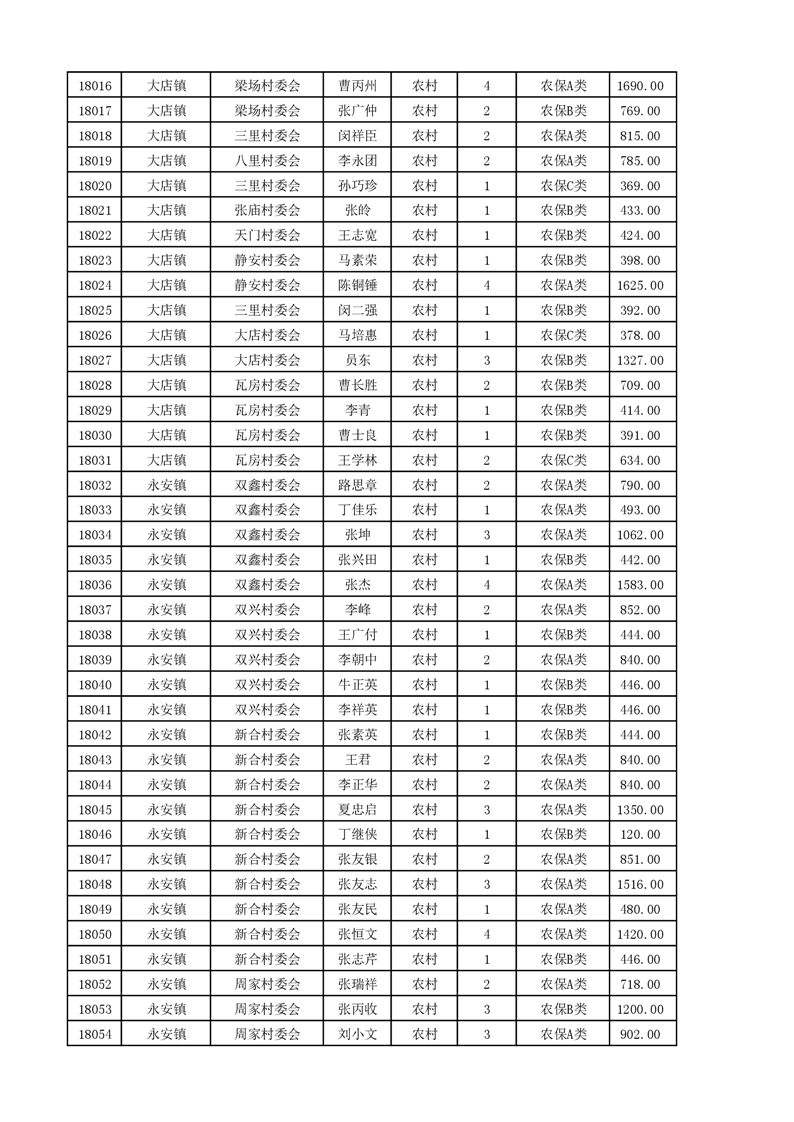 | 18016 | 大店镇 | 梁场村委会 | 曹丙州 | 农村 | 4 | 农保A类 | 1690.00 |
|---|---|---|---|---|---|---|---|
| 18017 | 大店镇 | 梁场村委会 | 张广仲 | 农村 | 2 | 农保B类 | 769.00 |
| 18018 | 大店镇 | 三里村委会 | 闵祥臣 | 农村 | 2 | 农保A类 | 815.00 |
| 18019 | 大店镇 | 八里村委会 | 李永团 | 农村 | 2 | 农保A类 | 785.00 |
| 18020 | 大店镇 | 三里村委会 | 孙巧珍 | 农村 | 1 | 农保C类 | 369.00 |
| 18021 | 大店镇 | 张庙村委会 | 张岭 | 农村 | 1 | 农保B类 | 433.00 |
| 18022 | 大店镇 | 天门村委会 | 王志宽 | 农村 | 1 | 农保B类 | 424.00 |
| 18023 | 大店镇 | 静安村委会 | 马素荣 | 农村 | 1 | 农保B类 | 398.00 |
| 18024 | 大店镇 | 静安村委会 | 陈铜锤 | 农村 | 4 | 农保A类 | 1625.00 |
| 18025 | 大店镇 | 三里村委会 | 闵二强 | 农村 | 1 | 农保B类 | 392.00 |
| 18026 | 大店镇 | 大店村委会 | 马培惠 | 农村 | 1 | 农保C类 | 378.00 |
| 18027 | 大店镇 | 大店村委会 | 员东 | 农村 | 3 | 农保A类 | 1327.00 |
| 18028 | 大店镇 | 瓦房村委会 | 曹长胜 | 农村 | 2 | 农保B类 | 709.00 |
| 18029 | 大店镇 | 瓦房村委会 | 李青 | 农村 | 1 | 农保B类 | 414.00 |
| 18030 | 大店镇 | 瓦房村委会 | 曹士良 | 农村 | 1 | 农保B类 | 391.00 |
| 18031 | 大店镇 | 瓦房村委会 | 王学林 | 农村 | 2 | 农保C类 | 634.00 |
| 18032 | 永安镇 | 双鑫村委会 | 路思章 | 农村 | 2 | 农保A类 | 790.00 |
| 18033 | 永安镇 | 双鑫村委会 | 丁佳乐 | 农村 | 1 | 农保A类 | 493.00 |
| 18034 | 永安镇 | 双鑫村委会 | 张坤 | 农村 | 3 | 农保A类 | 1062.00 |
| 18035 | 永安镇 | 双鑫村委会 | 张兴田 | 农村 | 1 | 农保B类 | 442.00 |
| 18036 | 永安镇 | 双鑫村委会 | 张杰 | 农村 | 4 | 农保A类 | 1583.00 |
| 18037 | 永安镇 | 双兴村委会 | 李峰 | 农村 | 2 | 农保A类 | 852.00 |
| 18038 | 永安镇 | 双兴村委会 | 王广付 | 农村 | 1 | 农保B类 | 444.00 |
| 18039 | 永安镇 | 双兴村委会 | 李朝中 | 农村 | 2 | 农保A类 | 840.00 |
| 18040 | 永安镇 | 双兴村委会 | 牛正英 | 农村 | 1 | 农保B类 | 446.00 |
| 18041 | 永安镇 | 双兴村委会 | 李祥英 | 农村 | 1 | 农保B类 | 446.00 |
| 18042 | 永安镇 | 新合村委会 | 张素英 | 农村 | 1 | 农保B类 | 444.00 |
| 18043 | 永安镇 | 新合村委会 | 王君 | 农村 | 2 | 农保A类 | 840.00 |
| 18044 | 永安镇 | 新合村委会 | 李正华 | 农村 | 2 | 农保A类 | 840.00 |
| 18045 | 永安镇 | 新合村委会 | 夏忠启 | 农村 | 3 | 农保A类 | 1350.00 |
| 18046 | 永安镇 | 新合村委会 | 丁继侠 | 农村 | 1 | 农保B类 | 120.00 |
| 18047 | 永安镇 | 新合村委会 | 张友银 | 农村 | 2 | 农保A类 | 851.00 |
| 18048 | 永安镇 | 新合村委会 | 张友志 | 农村 | 3 | 农保A类 | 1516.00 |
| 18049 | 永安镇 | 新合村委会 | 张友民 | 农村 | 1 | 农保A类 | 480.00 |
| 18050 | 永安镇 | 新合村委会 | 张恒文 | 农村 | 4 | 农保A类 | 1420.00 |
| 18051 | 永安镇 | 新合村委会 | 张志芹 | 农村 | 1 | 农保B类 | 446.00 |
| 18052 | 永安镇 | 周家村委会 | 张瑞祥 | 农村 | 2 | 农保A类 | 718.00 |
| 18053 | 永安镇 | 周家村委会 | 张丙收 | 农村 | 3 | 农保B类 | 1200.00 |
| 18054 | 永安镇 | 周家村委会 | 刘小文 | 农村 | 3 | 农保A类 | 902.00 |